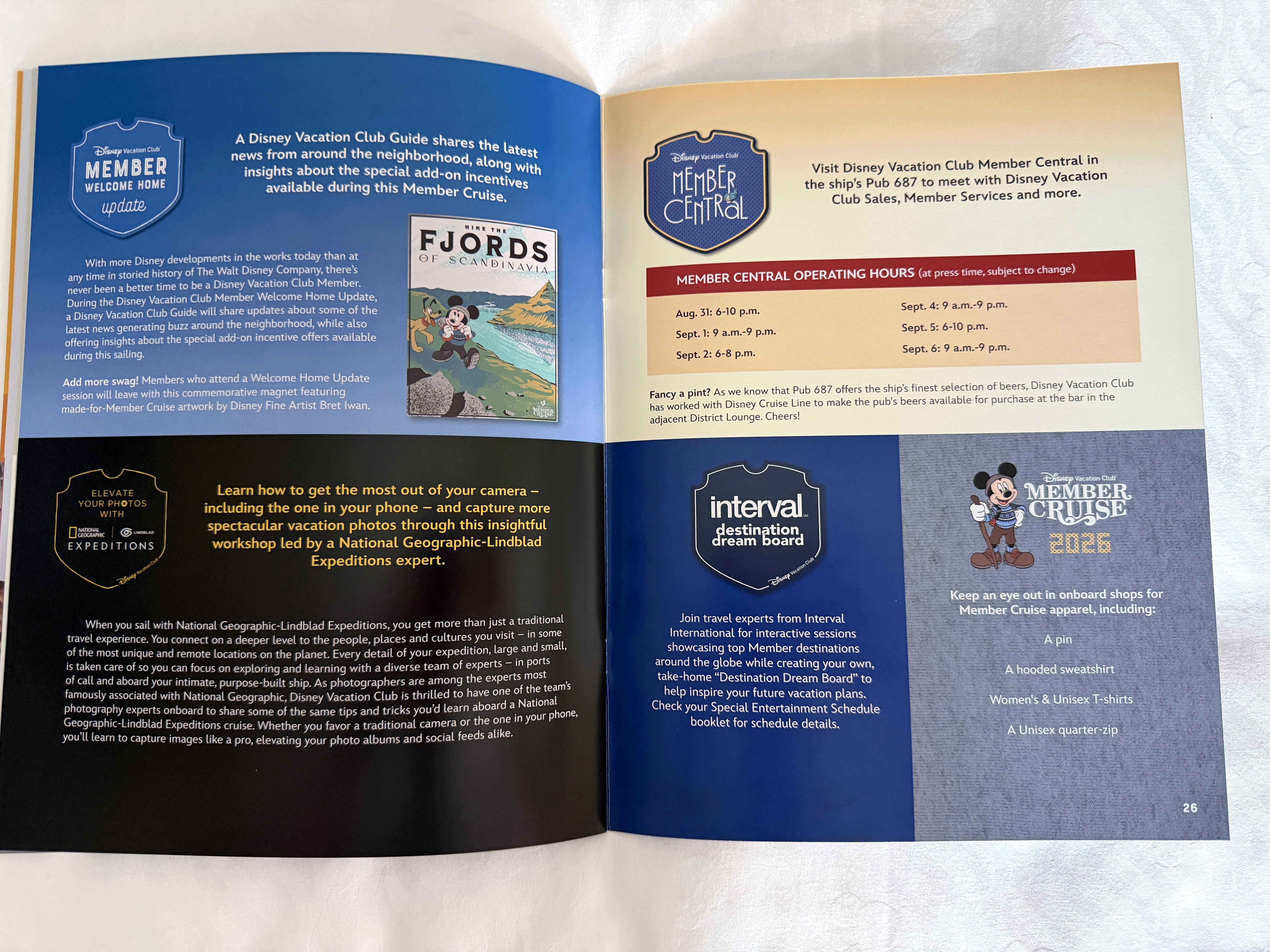 Disney Vacation Club
MEMBER
WELCOME HOME
update

A Disney Vacation Club Guide shares the latest news from around the neighborhood, along with insights about the special add-on incentives available during this Member Cruise.

With more Disney developments in the works today than at any time in storied history of The Walt Disney Company, there's never been a better time to be a Disney Vacation Club Member. During the Disney Vacation Club Member Welcome Home Update, a Disney Vacation Club Guide will share updates about some of the latest news generating buzz around the neighborhood, while also offering insights about the special add-on incentive offers available during this sailing.

Add more swag! Members who attend a Welcome Home Update session will leave with this commemorative magnet featuring made-for-Member Cruise artwork by Disney Fine Artist Bret Iwan.

HIKE THE
FJORDS
OF SCANDINAVIA

ELEVATE
YOUR PHOTOS
WITH
NATIONAL GEOGRAPHIC
LINDBLAD
EXPEDITIONS
Disney Vacation Club

Learn how to get the most out of your camera – including the one in your phone – and capture more spectacular vacation photos through this insightful workshop led by a National Geographic-Lindblad Expeditions expert.

When you sail with National Geographic-Lindblad Expeditions, you get more than just a traditional travel experience. You connect on a deeper level to the people, places and cultures you visit – in some of the most unique and remote locations on the planet. Every detail of your expedition, large and small, is taken care of so you can focus on exploring and learning with a diverse team of experts – in ports of call and aboard your intimate, purpose-built ship. As photographers are among the experts most famously associated with National Geographic, Disney Vacation Club is thrilled to have one of the team's photography experts onboard to share some of the same tips and tricks you'd learn aboard a National Geographic-Lindblad Expeditions cruise. Whether you favor a traditional camera or the one in your phone, you'll learn to capture images like a pro, elevating your photo albums and social feeds alike.

Disney Vacation Club
MEMBER
CENTRAL

Visit Disney Vacation Club Member Central in the ship's Pub 687 to meet with Disney Vacation Club Sales, Member Services and more.

MEMBER CENTRAL OPERATING HOURS (at press time, subject to change)

Aug. 31: 6-10 p.m.
Sept. 1: 9 a.m.-9 p.m.
Sept. 2: 6-8 p.m.
Sept. 4: 9 a.m.-9 p.m.
Sept. 5: 6-10 p.m.
Sept. 6: 9 a.m.-9 p.m.

Fancy a pint? As we know that Pub 687 offers the ship's finest selection of beers, Disney Vacation Club has worked with Disney Cruise Line to make the pub's beers available for purchase at the bar in the adjacent District Lounge. Cheers!

interval
destination
dream board
Disney Vacation Club

Join travel experts from Interval International for interactive sessions showcasing top Member destinations around the globe while creating your own, take-home "Destination Dream Board" to help inspire your future vacation plans. Check your Special Entertainment Schedule booklet for schedule details.

Disney Vacation Club
MEMBER
CRUISE
2026

Keep an eye out in onboard shops for Member Cruise apparel, including:

A pin

A hooded sweatshirt

Women's & Unisex T-shirts

A Unisex quarter-zip

26